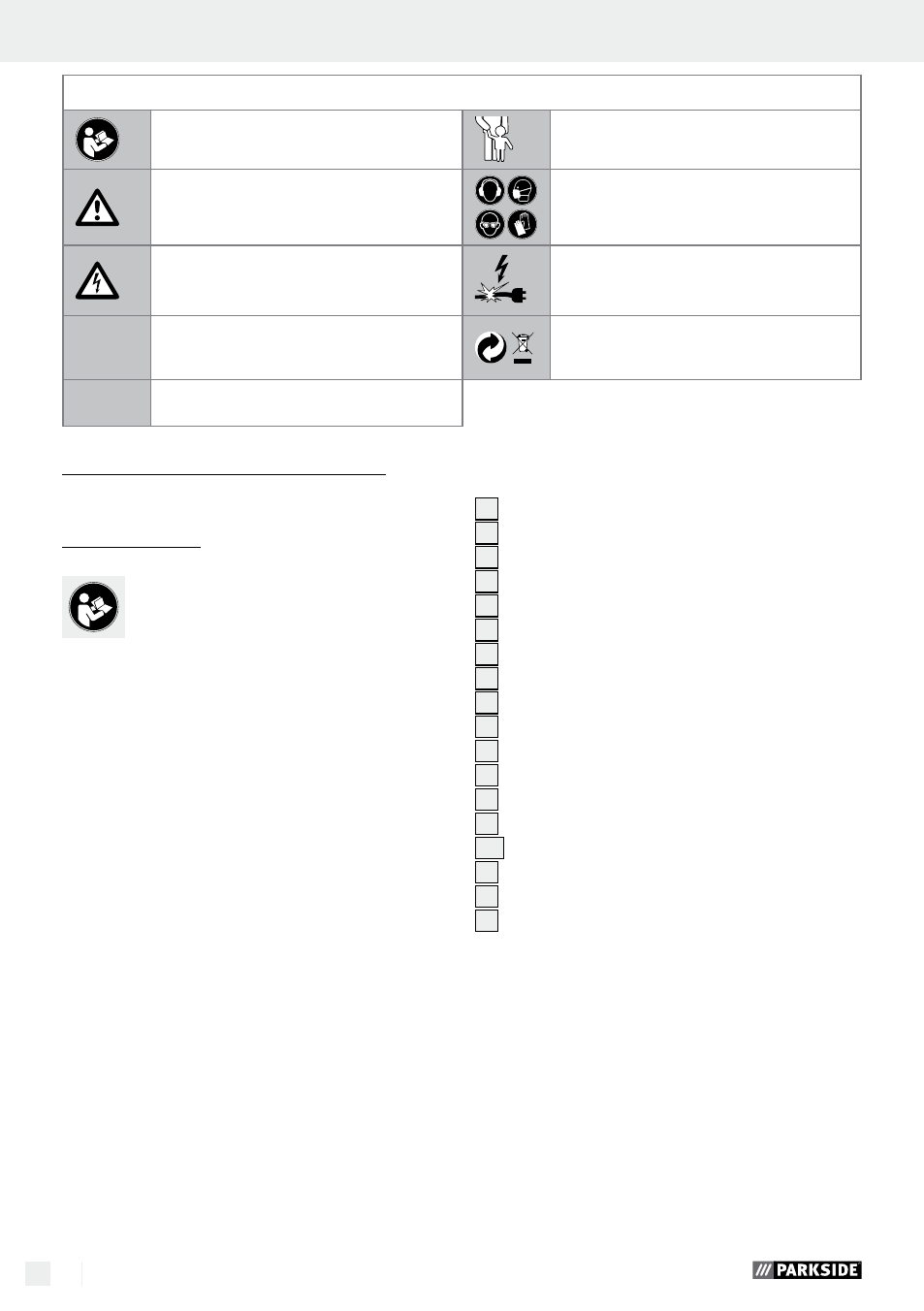 PARKSIDE